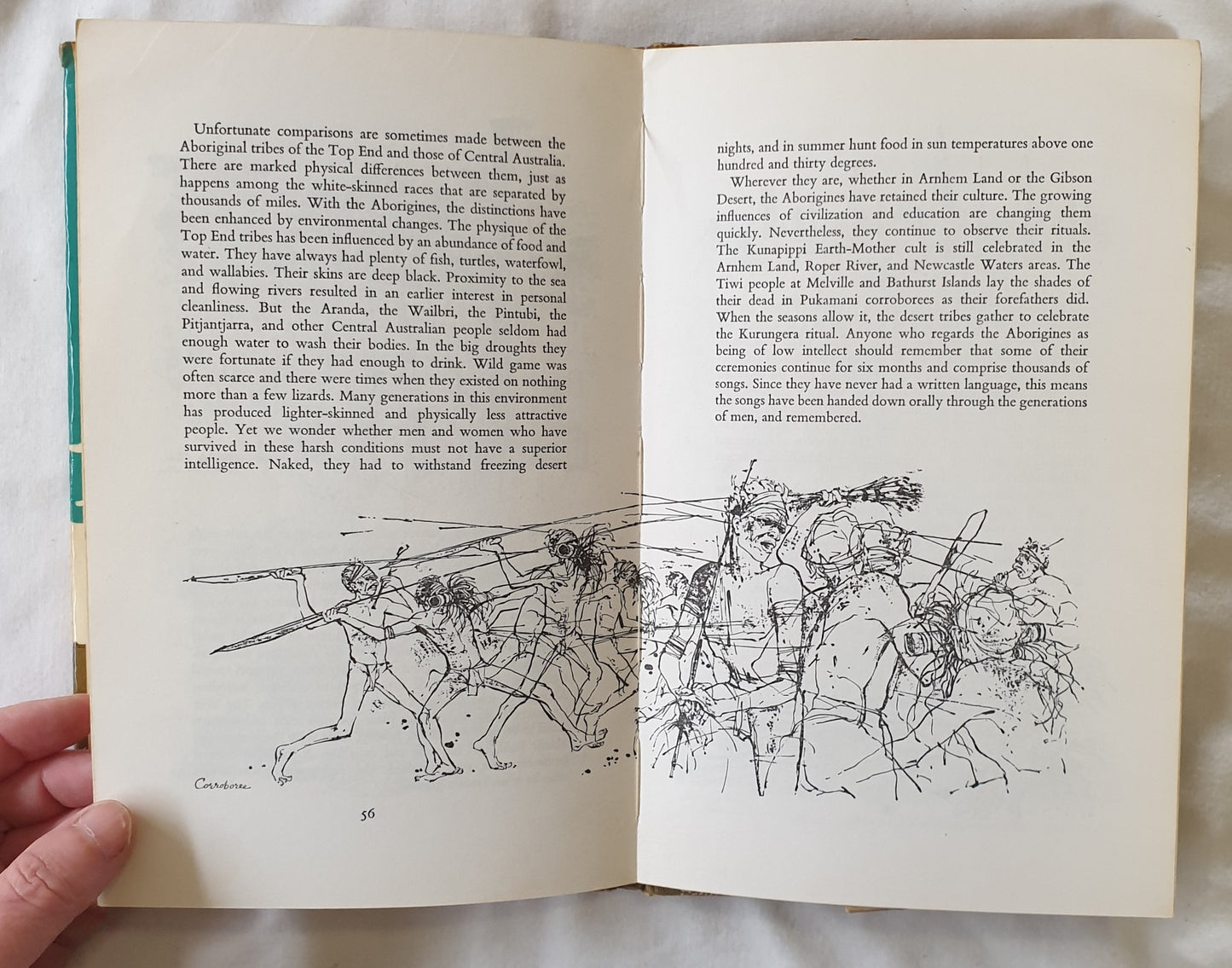 Unfortunate comparisons are sometimes made between the Aboriginal tribes of the Top End and those of Central Australia. There are marked physical differences between them, just as happens among the white-skinned races that are separated by thousands of miles. With the Aborigines, the distinctions have been enhanced by environmental changes. The physique of the Top End tribes has been influenced by an abundance of food and water. They have always had plenty of fish, turtles, waterfowl, and wallabies. Their skins are deep black. Proximity to the sea and flowing rivers resulted in an earlier interest in personal cleanliness. But the Aranda, the Wailbri, the Pintubi, the Pitjantjarra, and other Central Australian people seldom had enough water to wash their bodies. In the big droughts they were fortunate if they had enough to drink. Wild game was often scarce and there were times when they existed on nothing more than a few lizards. Many generations in this environment has produced lighter-skinned and physically less attractive people. Yet we wonder whether men and women who have survived in these harsh conditions must not have a superior intelligence. Naked, they had to withstand freezing desert

Corroboree

56

nights, and in summer hunt food in sun temperatures above one hundred and thirty degrees.

Wherever they are, whether in Arnhem Land or the Gibson Desert, the Aborigines have retained their culture. The growing influences of civilization and education are changing them quickly. Nevertheless, they continue to observe their rituals. The Kunapippi Earth-Mother cult is still celebrated in the Arnhem Land, Roper River, and Newcastle Waters areas. The Tiwi people at Melville and Bathurst Islands lay the shades of their dead in Pukamani corroborees as their forefathers did. When the seasons allow it, the desert tribes gather to celebrate the Kurungera ritual. Anyone who regards the Aborigines as being of low intellect should remember that some of their ceremonies continue for six months and comprise thousands of songs. Since they have never had a written language, this means the songs have been handed down orally through the generations of men, and remembered.